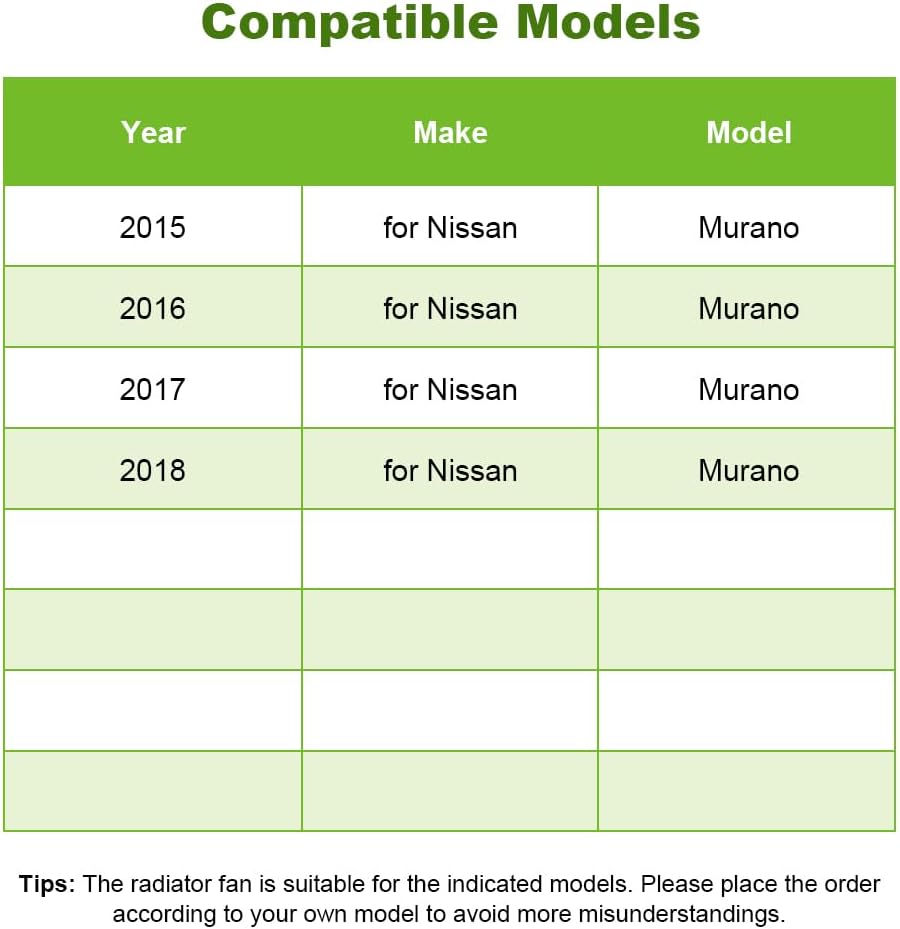 Compatible Models

| Year | Make | Model |
|---|---|---|
| 2015 | for Nissan | Murano |
| 2016 | for Nissan | Murano |
| 2017 | for Nissan | Murano |
| 2018 | for Nissan | Murano |
| | | |
| | | |
| | | |
| | | |

Tips: The radiator fan is suitable for the indicated models. Please place the order according to your own model to avoid more misunderstandings.